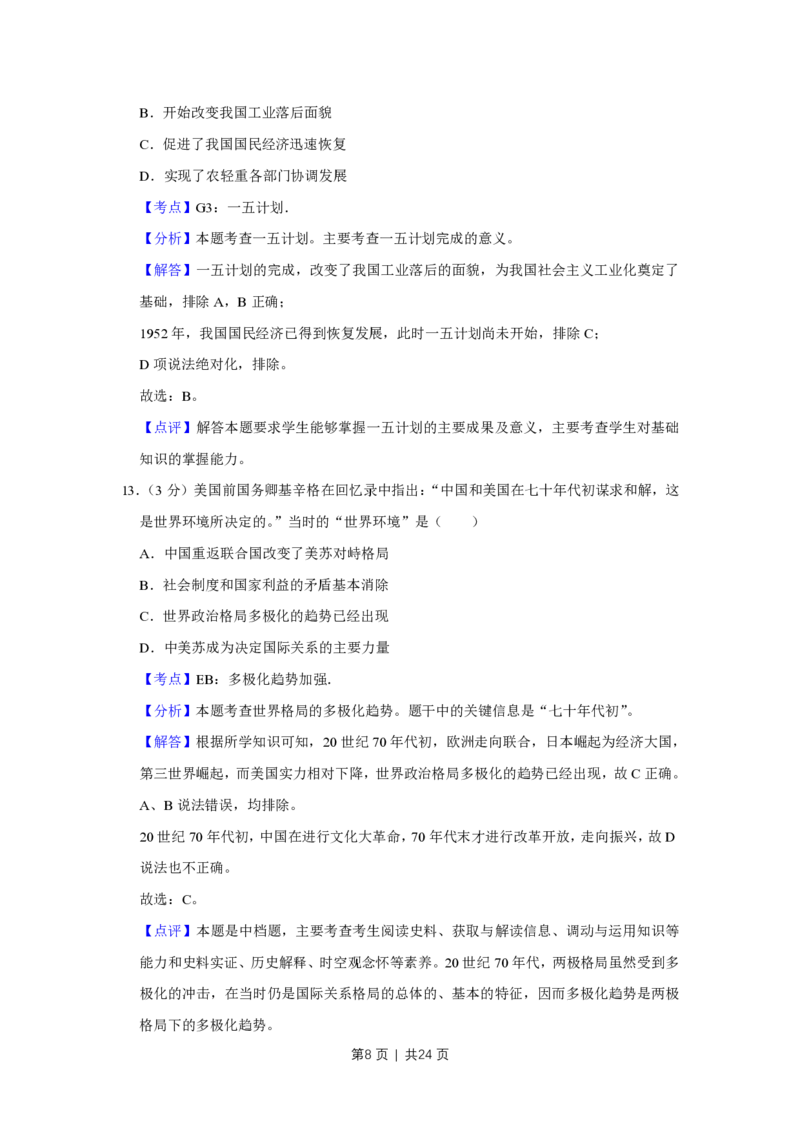 B．开始改变我国工业落后面貌

C．促进了我国国民经济迅速恢复

D．实现了农轻重各部门协调发展

【考点】G3：一五计划．

【分析】本题考查一五计划。主要考查一五计划完成的意义。

【解答】一五计划的完成，改变了我国工业落后的面貌，为我国社会主义工业化奠定了基础，排除A，B正确；

1952年，我国国民经济已得到恢复发展，此时一五计划尚未开始，排除C；

D项说法绝对化，排除。

故选：B。

【点评】解答本题要求学生能够掌握一五计划的主要成果及意义，主要考查学生对基础知识的掌握能力。

13．（3分）美国前国务卿基辛格在回忆录中指出：“中国和美国在七十年代初谋求和解，这是世界环境所决定的。”当时的“世界环境”是（　　）

A．中国重返联合国改变了美苏对峙格局

B．社会制度和国家利益的矛盾基本消除

C．世界政治格局多极化的趋势已经出现

D．中美苏成为决定国际关系的主要力量

【考点】EB：多极化趋势加强．

【分析】本题考查世界格局的多极化趋势。题干中的关键信息是“七十年代初”。

【解答】根据所学知识可知，20世纪70年代初，欧洲走向联合，日本崛起为经济大国，第三世界崛起，而美国实力相对下降，世界政治格局多极化的趋势已经出现，故C正确。

A、B说法错误，均排除。

20世纪70年代初，中国在进行文化大革命，70年代末才进行改革开放，走向振兴，故D说法也不正确。

故选：C。

【点评】本题是中档题，主要考查考生阅读史料、获取与解读信息、调动与运用知识等能力和史料实证、历史解释、时空观念怀等素养。20世纪70年代，两极格局虽然受到多极化的冲击，在当时仍是国际关系格局的总体的、基本的特征，因而多极化趋势是两极格局下的多极化趋势。

第8页 | 共24页